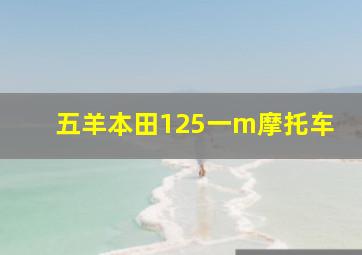 五羊本田125一m摩托车